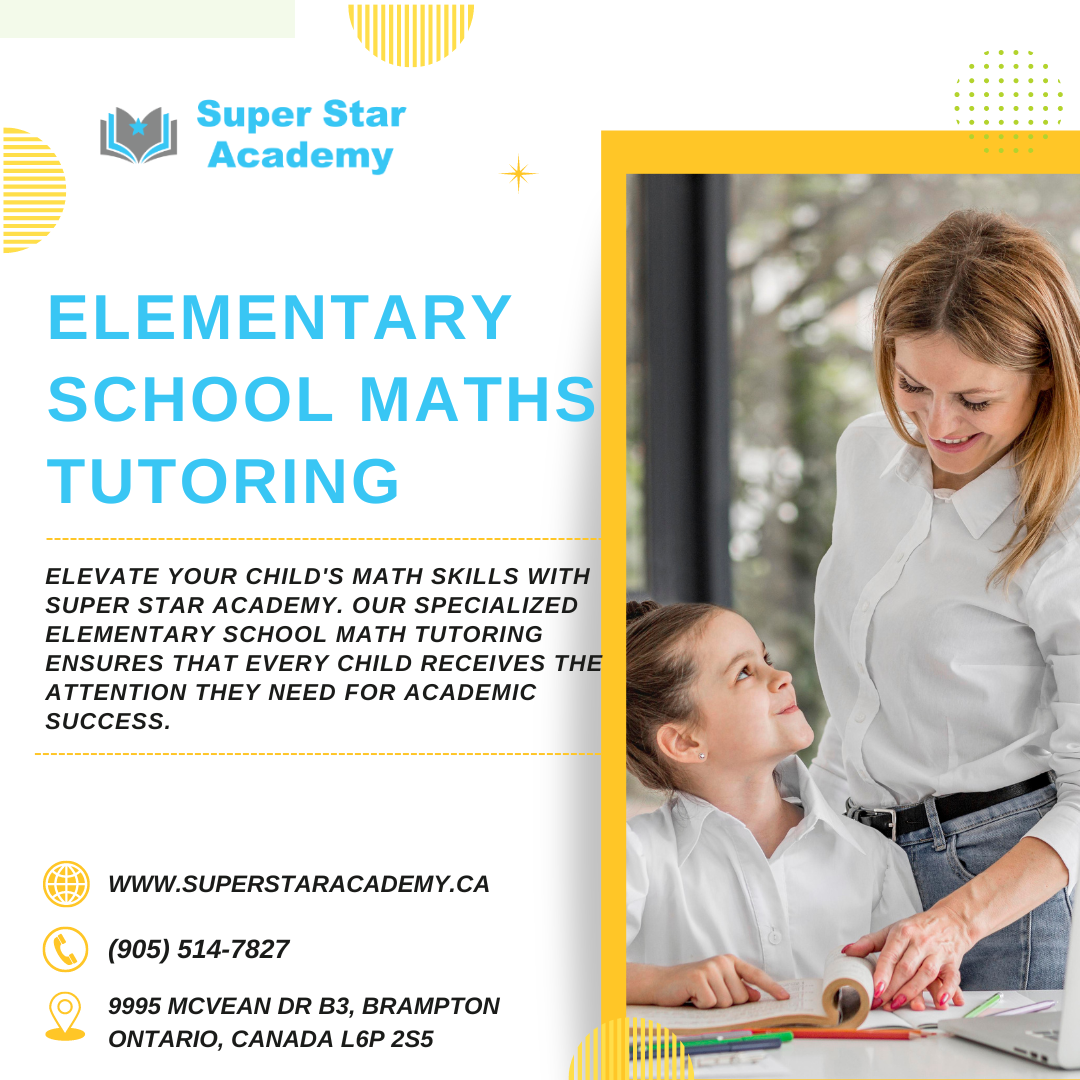 Super Star Academy

ELEMENTARY SCHOOL MATHS TUTORING

ELEVATE YOUR CHILD'S MATH SKILLS WITH SUPER STAR ACADEMY. OUR SPECIALIZED ELEMENTARY SCHOOL MATH TUTORING ENSURES THAT EVERY CHILD RECEIVES THE ATTENTION THEY NEED FOR ACADEMIC SUCCESS.

WWW.SUPERSTARACADEMY.CA

(905) 514-7827

9995 MCVEAN DR B3, BRAMPTON ONTARIO, CANADA L6P 2S5